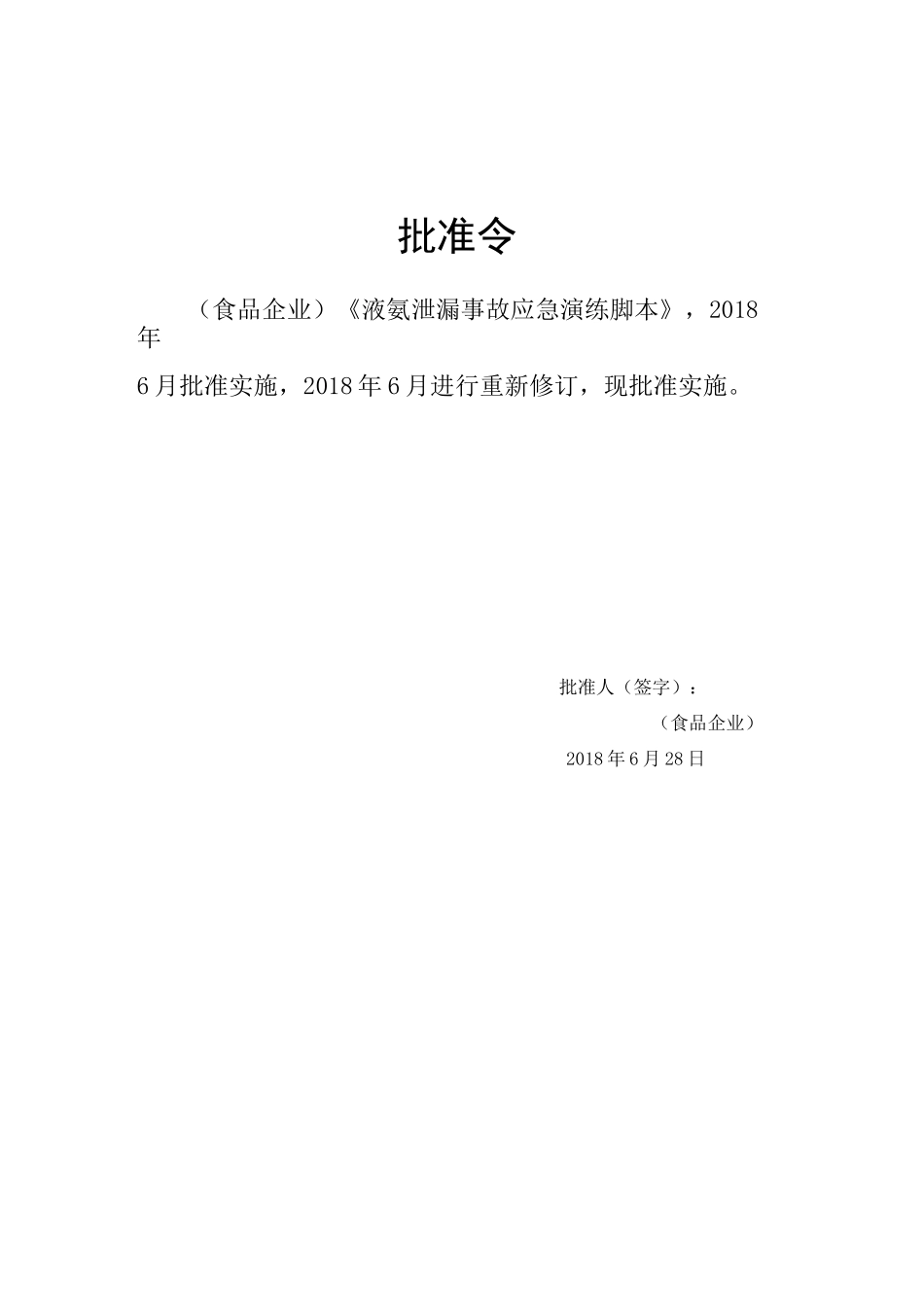 批准令

（食品企业）《液氨泄漏事故应急演练脚本》，2018年

6月批准实施，2018年6月进行重新修订，现批准实施。

批准人（签字）：

（食品企业）

2018年6月28日